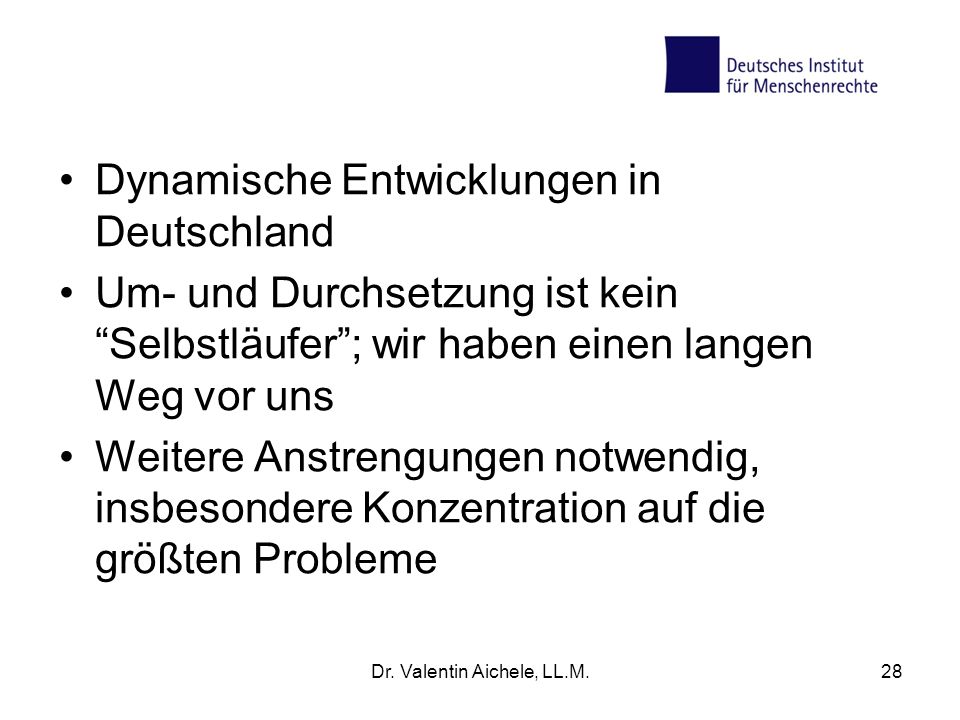 Deutsches Institut
für Menschenrechte

• Dynamische Entwicklungen in Deutschland
• Um- und Durchsetzung ist kein “Selbstläufer”; wir haben einen langen Weg vor uns
• Weitere Anstrengungen notwendig, insbesondere Konzentration auf die größten Probleme

Dr. Valentin Aichele, LL.M.

28